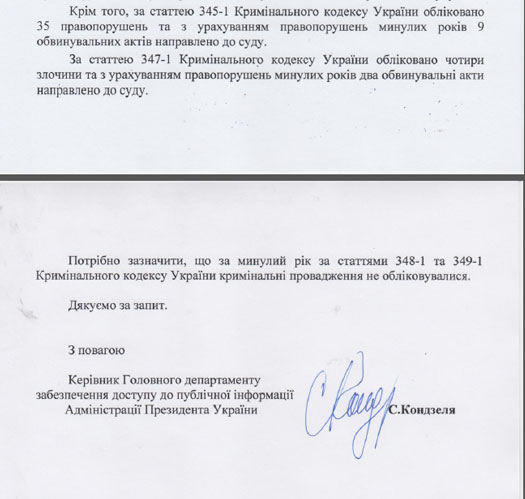 Крім того, за статтею 345-1 Кримінального кодексу України обліковано 35 правопорушень та з урахуванням правопорушень минулих років 9 обвинувальних актів направлено до суду.

За статтею 347-1 Кримінального кодексу України обліковано чотири злочини та з урахуванням правопорушень минулих років два обвинувальні акти направлено до суду.

Потрібно зазначити, що за минулий рік за статтями 348-1 та 349-1 Кримінального кодексу України кримінальні провадження не обліковувалися.

Дякуємо за запит.

З повагою

Керівник Головного департаменту забезпечення доступу до публічної інформації Адміністрації Президента України

С.Кондзеля